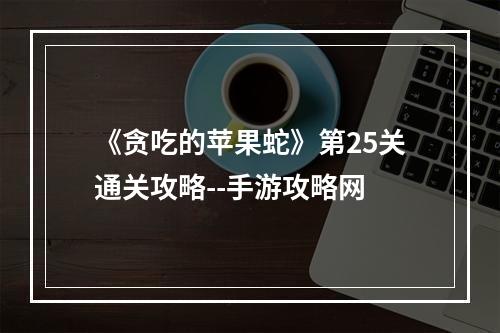 《贪吃的苹果蛇》第25关通关攻略--手游攻略网